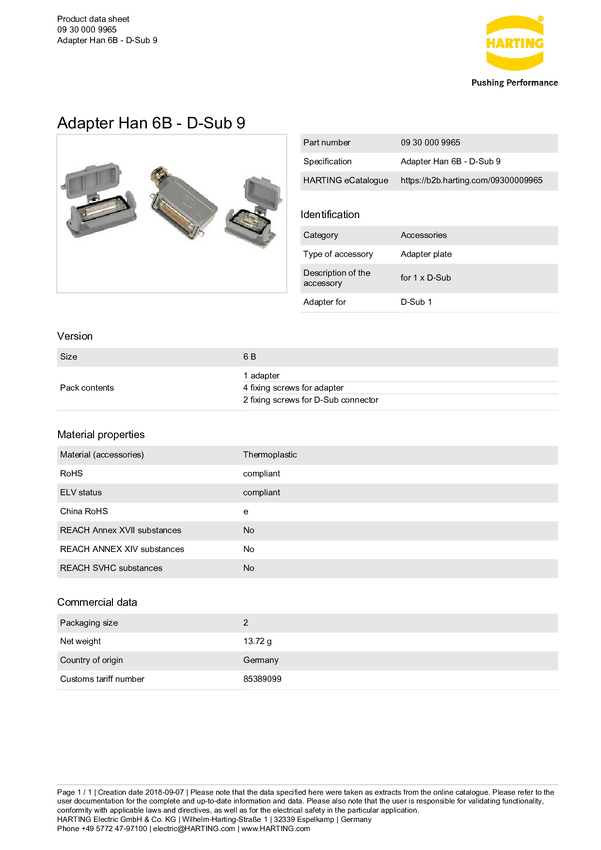 Product data sheet
09 30 000 9965
Adapter Han 6B - D-Sub 9

HARTING

Pushing Performance

Adapter Han 6B - D-Sub 9

| Part number | 09 30 000 9965 |
|---|---|
| Specification | Adapter Han 6B - D-Sub 9 |
| HARTING eCatalogue | https://b2b.harting.com/09300009965 |

Identification

| Category | Accessories |
|---|---|
| Type of accessory | Adapter plate |
| Description of the accessory | for 1 x D-Sub |
| Adapter for | D-Sub 1 |

Version

| Size | 6 B |
|---|---|
| Pack contents | 1 adapter<br>4 fixing screws for adapter<br>2 fixing screws for D-Sub connector |

Material properties

| Material (accessories) | Thermoplastic |
|---|---|
| RoHS | compliant |
| ELV status | compliant |
| China RoHS | e |
| REACH Annex XVII substances | No |
| REACH ANNEX XIV substances | No |
| REACH SVHC substances | No |

Commercial data

| Packaging size | 2 |
|---|---|
| Net weight | 13.72 g |
| Country of origin | Germany |
| Customs tariff number | 85389099 |

Page 1 / 1 | Creation date 2018-09-07 | Please note that the data specified here were taken as extracts from the online catalogue. Please refer to the user documentation for the complete and up-to-date information and data. Please also note that the user is responsible for validating functionality, conformity with applicable laws and directives, as well as for the electrical safety in the particular application.
HARTING Electric GmbH & Co. KG | Wilhelm-Harting-Straße 1 | 32339 Espelkamp | Germany
Phone +49 5772 47-97100 | electric@HARTING.com | www.HARTING.com